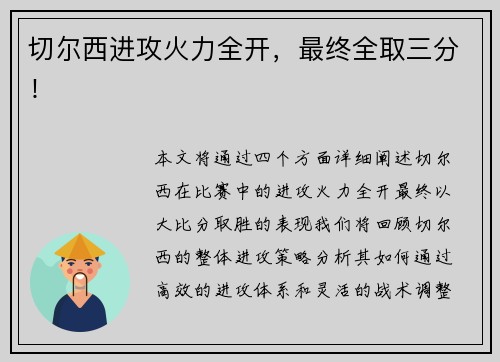 切尔西进攻火力全开，最终全取三分！

本文将通过四个方面详细阐述切尔西在比赛中的进攻火力全开最终以大比分取胜的表现我们将回顾切尔西的整体进攻策略分析其如何通过高效的进攻体系和灵活的战术调整